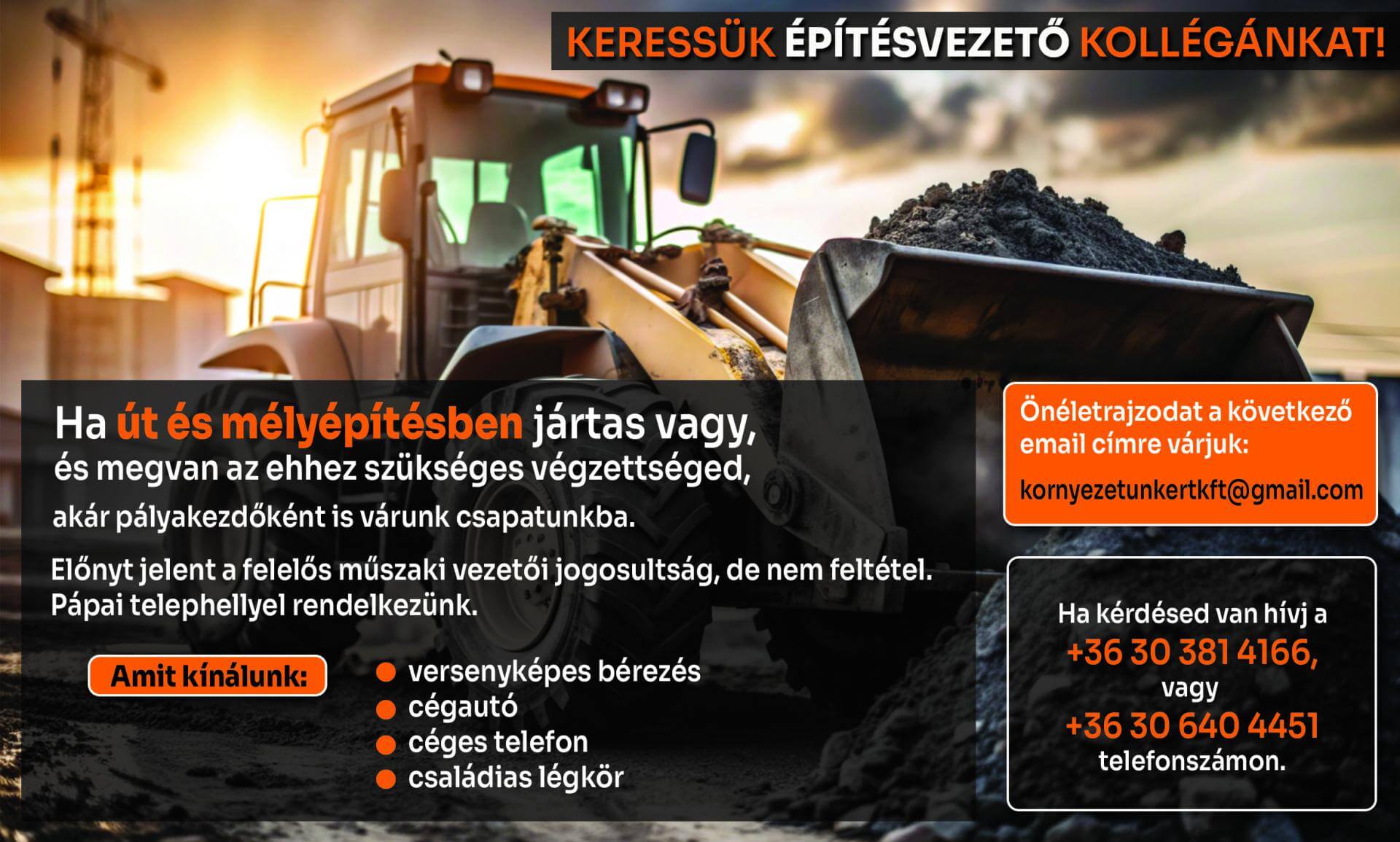 KERESSÜK ÉPÍTÉSVEZETŐ KOLLÉGÁNKAT!

Ha út és mélyépítésben jártas vagy, és megvan az ehhez szükséges végzettséged, akár pályakezdőként is várunk csapatunkba.

Előnyt jelent a felelős műszaki vezetői jogosultság, de nem feltétel. Pápai telephellyel rendelkezünk.

Amit kínálunk:

• versenyképes bérezés
• cégautó
• céges telefon
• családias légkör

Önéletrajzodat a következő email címre várjuk:

kornyezetunkertkft@gmail.com

Ha kérdésed van hívj a
+36 30 381 4166,
vagy
+36 30 640 4451
telefonszámon.